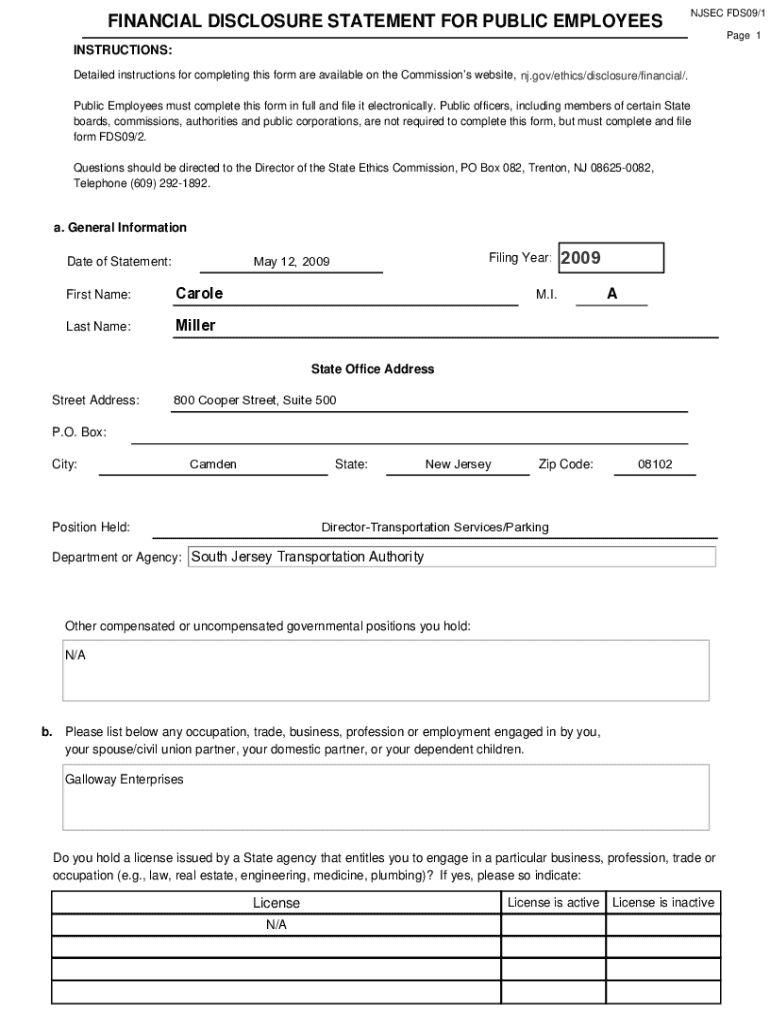 FINANCIAL DISCLOSURE STATEMENT FOR PUBLIC EMPLOYEES

NJSEC FDS09/1

Page 1

INSTRUCTIONS:

Detailed instructions for completing this form are available on the Commission's website, nj.gov/ethics/disclosure/financial/.

Public Employees must complete this form in full and file it electronically. Public officers, including members of certain State boards, commissions, authorities and public corporations, are not required to complete this form, but must complete and file form FDS09/2.

Questions should be directed to the Director of the State Ethics Commission, PO Box 082, Trenton, NJ 08625-0082, Telephone (609) 292-1892.

a. General Information

Date of Statement: May 12, 2009

Filing Year: 2009

First Name: Carole

M.I. A

Last Name: Miller

State Office Address

Street Address: 800 Cooper Street, Suite 500

P.O. Box:

City: Camden

State: New Jersey

Zip Code: 08102

Position Held: Director-Transportation Services/Parking

Department or Agency: South Jersey Transportation Authority

Other compensated or uncompensated governmental positions you hold:

N/A

b. Please list below any occupation, trade, business, profession or employment engaged in by you, your spouse/civil union partner, your domestic partner, or your dependent children.

Galloway Enterprises

Do you hold a license issued by a State agency that entitles you to engage in a particular business, profession, trade or occupation (e.g., law, real estate, engineering, medicine, plumbing)? If yes, please so indicate:

| License | License is active | License is inactive |
|---|---|---|
| N/A | | |
| | | |
| | | |
| | | |